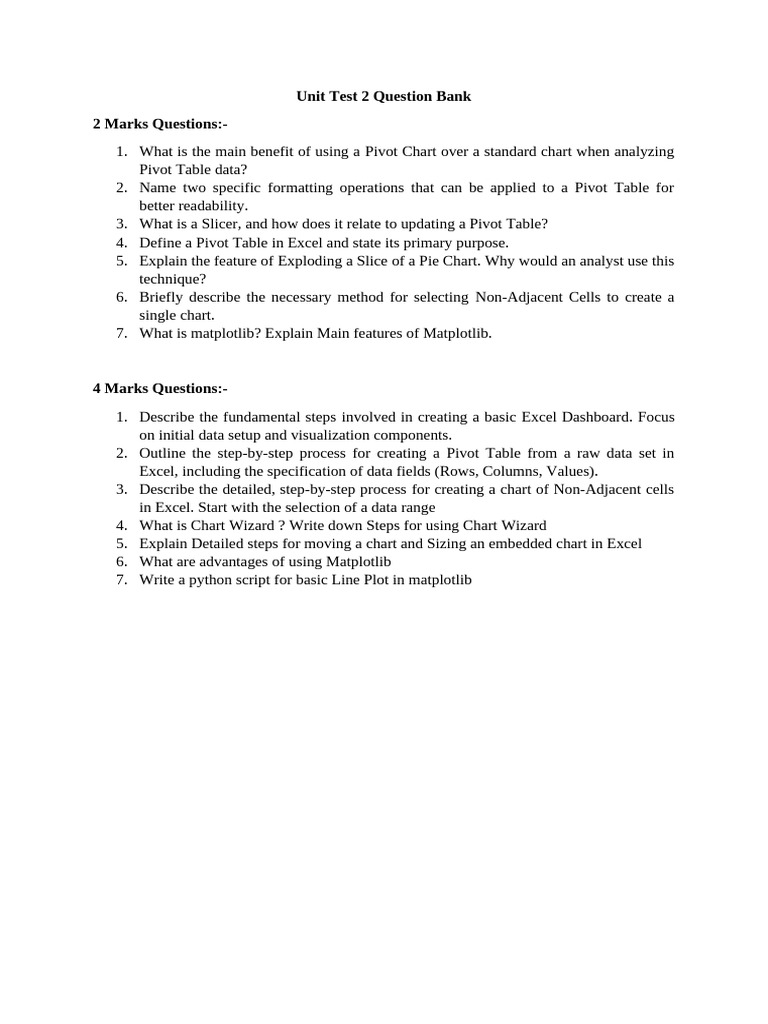 Unit Test 2 Question Bank

2 Marks Questions:-

1. What is the main benefit of using a Pivot Chart over a standard chart when analyzing Pivot Table data?
2. Name two specific formatting operations that can be applied to a Pivot Table for better readability.
3. What is a Slicer, and how does it relate to updating a Pivot Table?
4. Define a Pivot Table in Excel and state its primary purpose.
5. Explain the feature of Exploding a Slice of a Pie Chart. Why would an analyst use this technique?
6. Briefly describe the necessary method for selecting Non-Adjacent Cells to create a single chart.
7. What is matplotlib? Explain Main features of Matplotlib.

4 Marks Questions:-

1. Describe the fundamental steps involved in creating a basic Excel Dashboard. Focus on initial data setup and visualization components.
2. Outline the step-by-step process for creating a Pivot Table from a raw data set in Excel, including the specification of data fields (Rows, Columns, Values).
3. Describe the detailed, step-by-step process for creating a chart of Non-Adjacent cells in Excel. Start with the selection of a data range
4. What is Chart Wizard ? Write down Steps for using Chart Wizard
5. Explain Detailed steps for moving a chart and Sizing an embedded chart in Excel
6. What are advantages of using Matplotlib
7. Write a python script for basic Line Plot in matplotlib